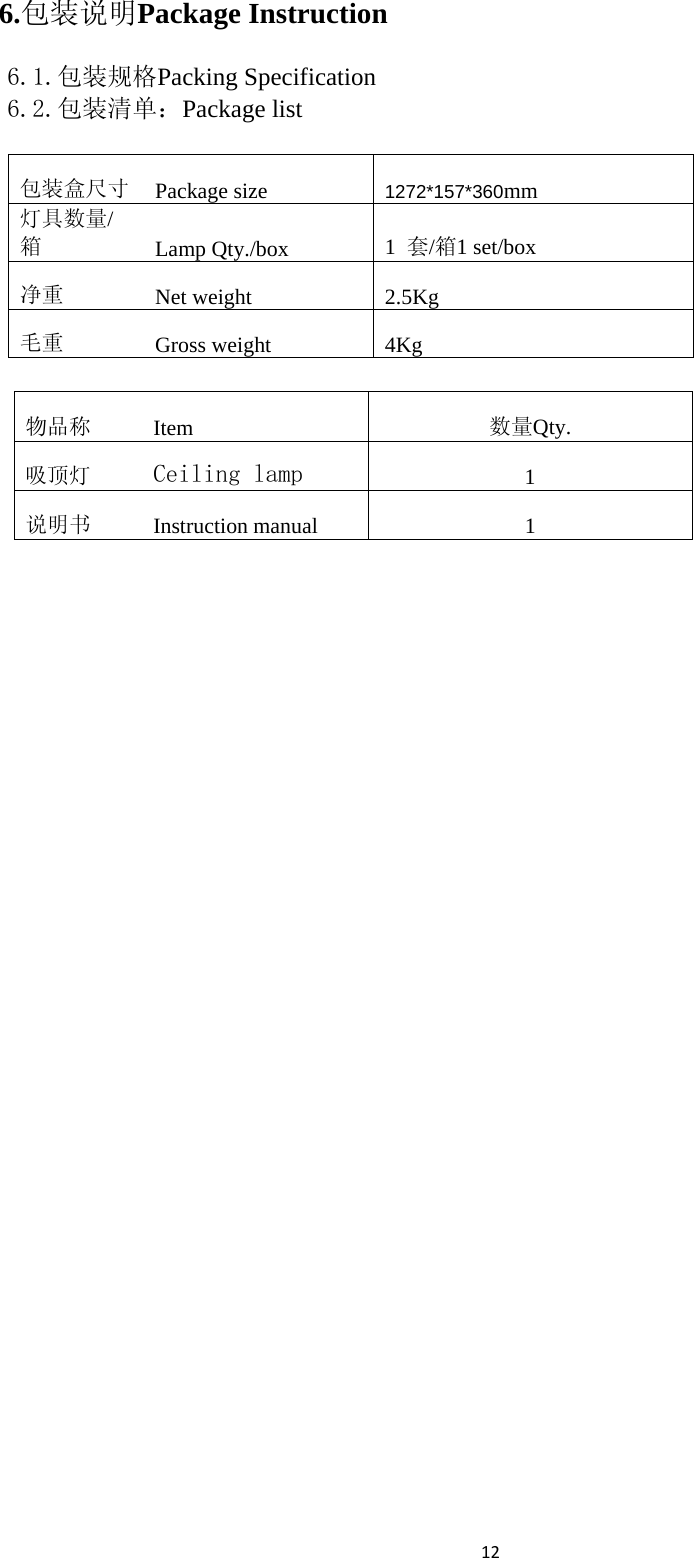 6.包装说明Package Instruction

6.1.包装规格Packing Specification
6.2.包装清单：Package list

| 包装盒尺寸 Package size | 1272*157*360mm |
|---|---|
| 灯具数量/箱 Lamp Qty./box | 1 套/箱1 set/box |
| 净重 Net weight | 2.5Kg |
| 毛重 Gross weight | 4Kg |

| 物品称 Item | 数量Qty. |
|---|---|
| 吸顶灯 Ceiling lamp | 1 |
| 说明书 Instruction manual | 1 |

12